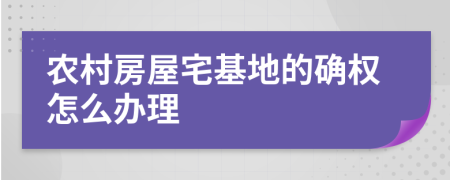 农村房屋宅基地的确权怎么办理